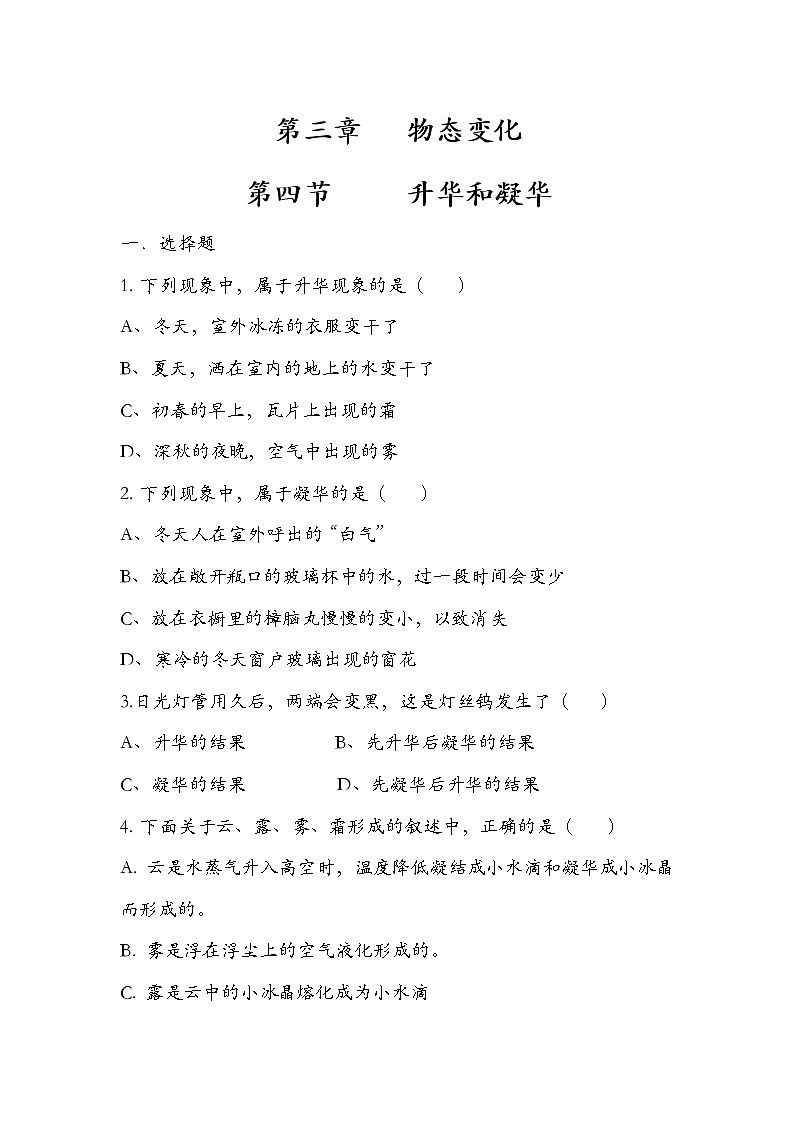 第三章　物态变化

第四节　升华和凝华

一、选择题

1. 下列现象中，属于升华现象的是（　）

A、冬天，室外冰冻的衣服变干了

B、夏天，洒在室内的地上的水变干了

C、初春的早上，瓦片上出现的霜

D、深秋的夜晚，空气中出现的雾

2. 下列现象中，属于凝华的是（　）

A、冬天人在室外呼出的“白气”

B、放在敞开瓶口的玻璃杯中的水，过一段时间会变少

C、放在衣橱里的樟脑丸慢慢的变小，以致消失

D、寒冷的冬天窗户玻璃出现的窗花

3.日光灯管用久后，两端会变黑，这是灯丝钨发生了（　）

A、升华的结果　　B、先升华后凝华的结果

C、凝华的结果　　D、先凝华后升华的结果

4. 下面关于云、露、雾、霜形成的叙述中，正确的是（　）

A. 云是水蒸气升入高空时，温度降低凝结成小水滴和凝华成小冰晶而形成的。

B. 雾是浮在浮尘上的空气液化形成的。

C. 露是云中的小冰晶熔化成为小水滴